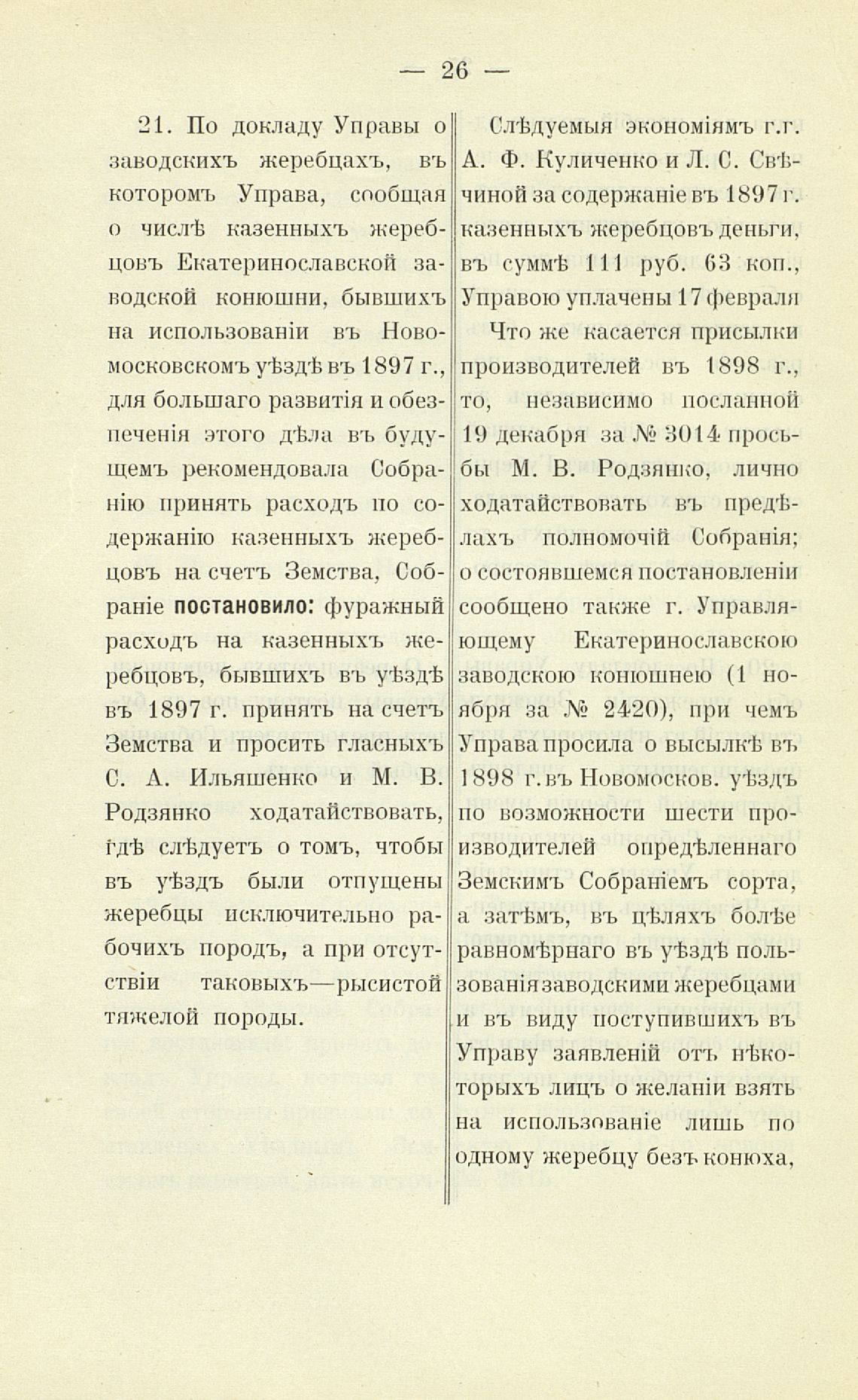 — 26 —

21. По докладу Управы о заводскихъ жеребцахъ, въ которомъ Управа, сообщая о числѣ казенныхъ жеребцовъ Екатеринославской заводской конюшни, бывшихъ на использованіи въ Новомосковскомъ уѣздѣ въ 1897 г., для большаго развитія и обезпеченія этого дѣла въ будущемъ рекомендовала Собранію принять расходъ по содержанію казенныхъ жеребцовъ на счетъ Земства, Собраніе постановило: фуражный расходъ на казенныхъ жеребцовъ, бывшихъ въ уѣздѣ въ 1897 г. принять на счетъ Земства и просить гласныхъ С. А. Ильяшенко и М. В. Родзянко ходатайствовать, гдѣ слѣдуетъ о томъ, чтобы въ уѣздъ были отпущены жеребцы исключительно рабочихъ породъ, а при отсутствіи таковыхъ—рысистой тяжелой породы.

Слѣдуемыя экономіямъ г.г. А. Ф. Куличенко и Л. С. Свѣчиной за содержаніе въ 1897 г. казенныхъ жеребцовъ деньги, въ суммѣ 111 руб. 63 коп., Управою уплачены 17 февраля

Что же касается присылки производителей въ 1898 г., то, независимо посланной 19 декабря за № 3014 просьбы М. В. Родзянко, лично ходатайствовать въ предѣлахъ полномочій Собранія; о состоявшемся постановленіи сообщено также г. Управляющему Екатеринославскою заводскою конюшнею (1 ноября за № 2420), при чемъ Управа просила о высылкѣ въ 1898 г. въ Новомосков. уѣздъ по возможности шести производителей опредѣленнаго Земскимъ Собраніемъ сорта, а затѣмъ, въ цѣляхъ болѣе равномѣрнаго въ уѣздѣ пользованія заводскими жеребцами и въ виду поступившихъ въ Управу заявленій отъ нѣкоторыхъ лицъ о желаніи взять на использованіе лишь по одному жеребцу безъ конюха,